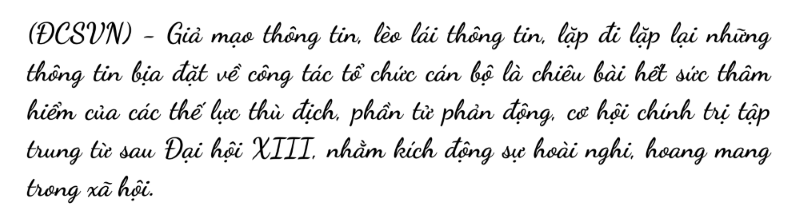 (ĐCSVN) - Giả mạo thông tin, lèo lái thông tin, lặp đi lặp lại những thông tin bịa đặt về công tác tổ chức cán bộ là chiêu bài hết sức thâm hiểm của các thế lực thù địch, phần tử phản động, cơ hội chính trị tập trung từ sau Đại hội XIII, nhằm kích động sự hoài nghi, hoang mang trong xã hội.